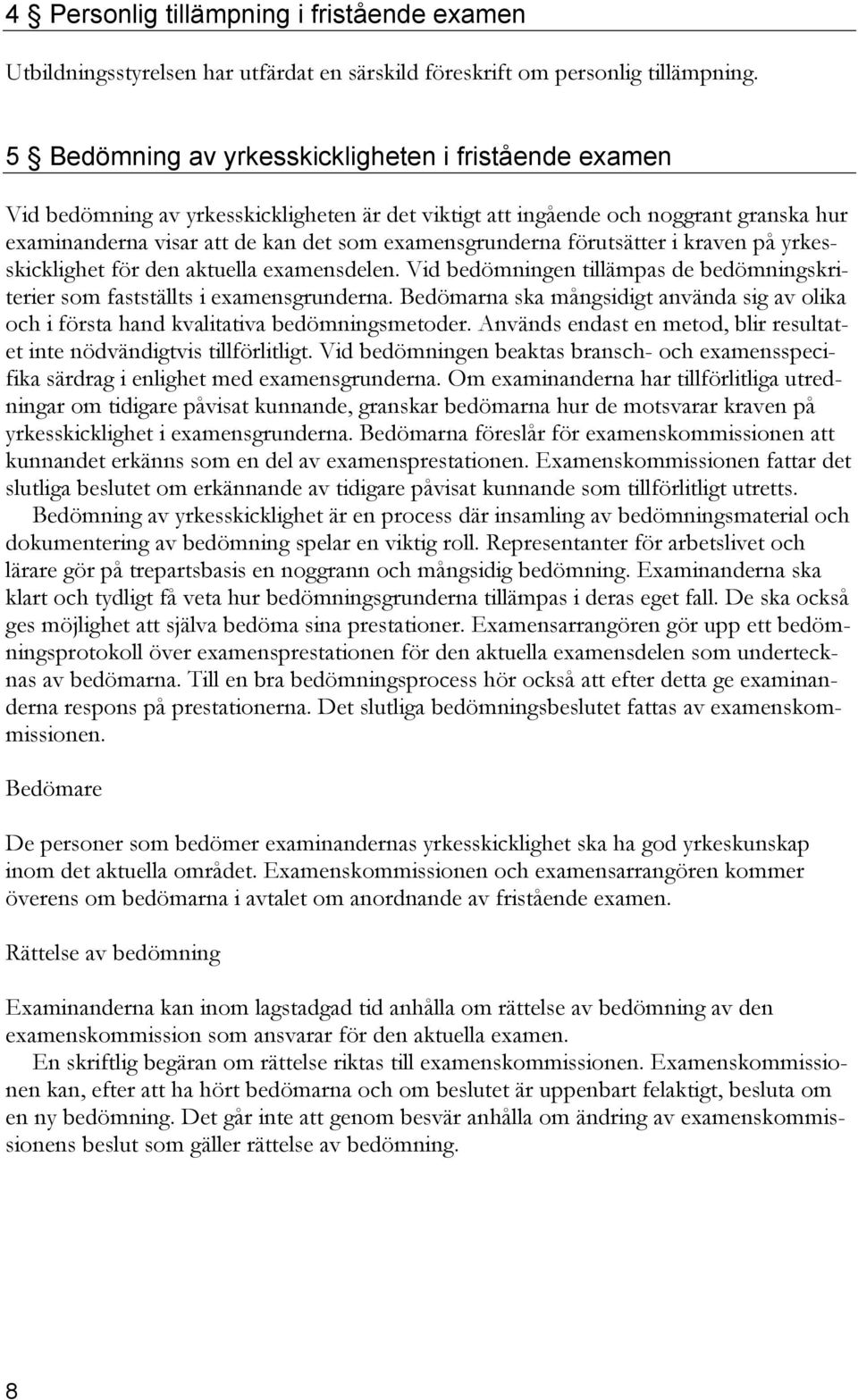 4 § Personlig tillämpning i fristående examen

Utbildningsstyrelsen har utfärdat en särskild föreskrift om personlig tillämpning.

5 § Bedömning av yrkesskickligheten i fristående examen

Vid bedömning av yrkesskickligheten är det viktigt att ingående och noggrant granska hur examinanderna visar att de kan det som examensgrunderna förutsätter i kraven på yrkesskicklighet för den aktuella examensdelen. Vid bedömningen tillämpas de bedömningskriterier som fastställts i examensgrunderna. Bedömarna ska mångsidigt använda sig av olika och i första hand kvalitativa bedömningsmetoder. Används endast en metod, blir resultatet inte nödvändigtvis tillförlitligt. Vid bedömningen beaktas bransch- och examensspecifika särdrag i enlighet med examensgrunderna. Om examinanderna har tillförlitliga utredningar om tidigare påvisat kunnande, granskar bedömarna hur de motsvarar kraven på yrkesskicklighet i examensgrunderna. Bedömarna föreslår för examenskommissionen att kunnandet erkänns som en del av examensprestationen. Examenskommissionen fattar det slutliga beslutet om erkännande av tidigare påvisat kunnande som tillförlitligt utretts.
Bedömning av yrkesskicklighet är en process där insamling av bedömningsmaterial och dokumentering av bedömning spelar en viktig roll. Representanter för arbetslivet och lärare gör på trepartsbasis en noggrann och mångsidig bedömning. Examinanderna ska klart och tydligt få veta hur bedömningsgrunderna tillämpas i deras eget fall. De ska också ges möjlighet att själva bedöma sina prestationer. Examensarrangören gör upp ett bedömningsprotokoll över examensprestationen för den aktuella examensdelen som undertecknas av bedömarna. Till en bra bedömningsprocess hör också att efter detta ge examinanderna respons på prestationerna. Det slutliga bedömningsbeslutet fattas av examenskommissionen.

Bedömare

De personer som bedömer examinandernas yrkesskicklighet ska ha god yrkeskunskap inom det aktuella området. Examenskommissionen och examensarrangören kommer överens om bedömarna i avtalet om anordnande av fristående examen.

Rättelse av bedömning

Examinanderna kan inom lagstadgad tid anhålla om rättelse av bedömning av den examenskommission som ansvarar för den aktuella examen.
En skriftlig begäran om rättelse riktas till examenskommissionen. Examenskommissionen kan, efter att ha hört bedömarna och om beslutet är uppenbart felaktigt, besluta om en ny bedömning. Det går inte att genom besvär anhålla om ändring av examenskommissionens beslut som gäller rättelse av bedömning.

8